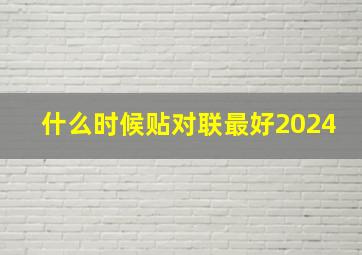 什么时候贴对联最好2024